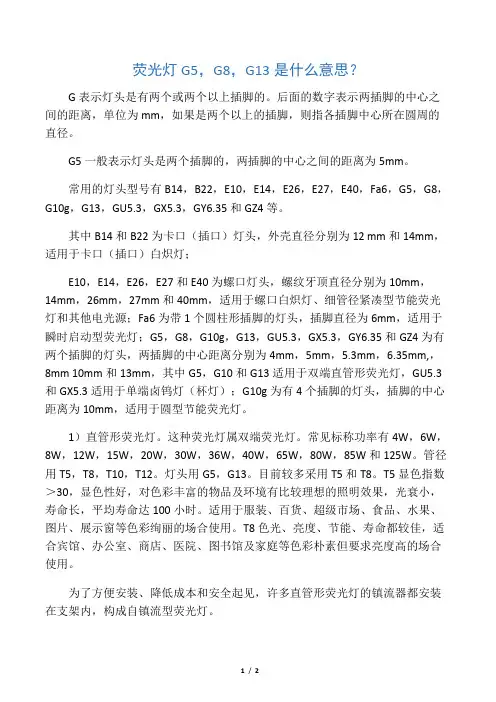 荧光灯 G5，G8，G13 是什么意思？

G 表示灯头是有两个或两个以上插脚的。后面的数字表示两插脚的中心之间的距离，单位为 mm，如果是两个以上的插脚，则指各插脚中心所在圆周的直径。

G5 一般表示灯头是两个插脚的，两插脚的中心之间的距离为 5mm。

常用的灯头型号有 B14，B22，E10，E14，E26，E27，E40，Fa6，G5，G8，G10g，G13，GU5.3，GX5.3，GY6.35 和 GZ4 等。

其中 B14 和 B22 为卡口（插口）灯头，外壳直径分别为 12 mm 和 14mm，适用于卡口（插口）白炽灯；

E10，E14，E26，E27 和 E40 为螺口灯头，螺纹牙顶直径分别为 10mm，14mm，26mm，27mm 和 40mm，适用于螺口白炽灯、细管径紧凑型节能荧光灯和其他电光源；Fa6 为带 1 个圆柱形插脚的灯头，插脚直径为 6mm，适用于瞬时启动型荧光灯；G5，G8，G10g，G13，GU5.3，GX5.3，GY6.35 和 GZ4 为有两个插脚的灯头，两插脚的中心距离分别为 4mm，5mm，5.3mm，6.35mm,，8mm 10mm 和 13mm，其中 G5，G10 和 G13 适用于双端直管形荧光灯，GU5.3 和 GX5.3 适用于单端卤钨灯（杯灯）；G10g 为有 4 个插脚的灯头，插脚的中心距离为 10mm，适用于圆型节能荧光灯。

1）直管形荧光灯。这种荧光灯属双端荧光灯。常见标称功率有 4W，6W，8W，12W，15W，20W，30W，36W，40W，65W，80W，85W 和 125W。管径用 T5，T8，T10，T12。灯头用 G5，G13。目前较多采用 T5 和 T8。T5 显色指数＞30，显色性好，对色彩丰富的物品及环境有比较理想的照明效果，光衰小，寿命长，平均寿命达 100 小时。适用于服装、百货、超级市场、食品、水果、图片、展示窗等色彩绚丽的场合使用。T8 色光、亮度、节能、寿命都较佳，适合宾馆、办公室、商店、医院、图书馆及家庭等色彩朴素但要求亮度高的场合使用。

为了方便安装、降低成本和安全起见，许多直管形荧光灯的镇流器都安装在支架内，构成自镇流型荧光灯。

1 / 2